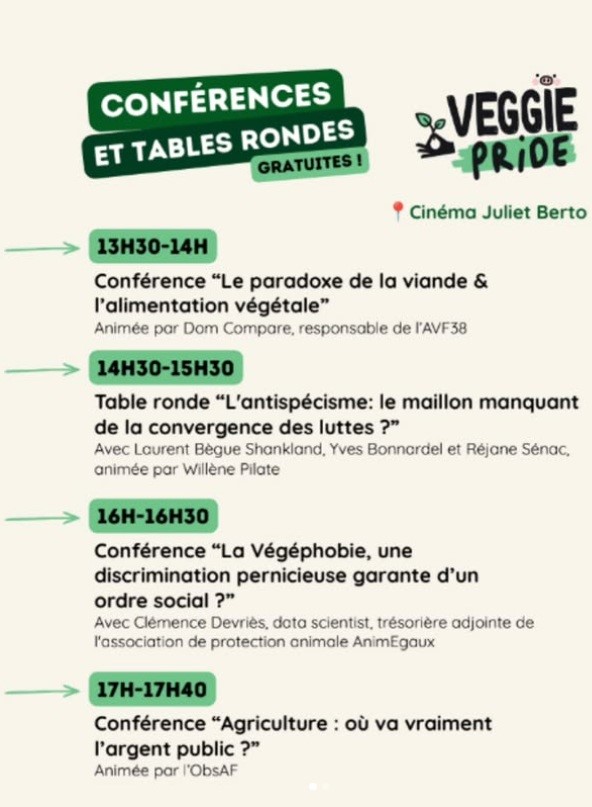 CONFÉRENCES
ET TABLES RONDES
GRATUITES !

VEGGIE PRIDE

Cinéma Juliet Berto

13H30-14H
Conférence “Le paradoxe de la viande & l’alimentation végétale”
Animée par Dom Compare, responsable de l’AVF38

14H30-15H30
Table ronde “L’antispécisme: le maillon manquant de la convergence des luttes ?”
Avec Laurent Bègue Shankland, Yves Bonnardel et Réjane Sénac, animée par Willène Pilate

16H-16H30
Conférence “La Végéphobie, une discrimination pernicieuse garante d’un ordre social ?”
Avec Clémence Devriès, data scientist, trésorière adjointe de l’association de protection animale AnimEgaux

17H-17H40
Conférence “Agriculture : où va vraiment l’argent public ?”
Animée par l’ObsAF